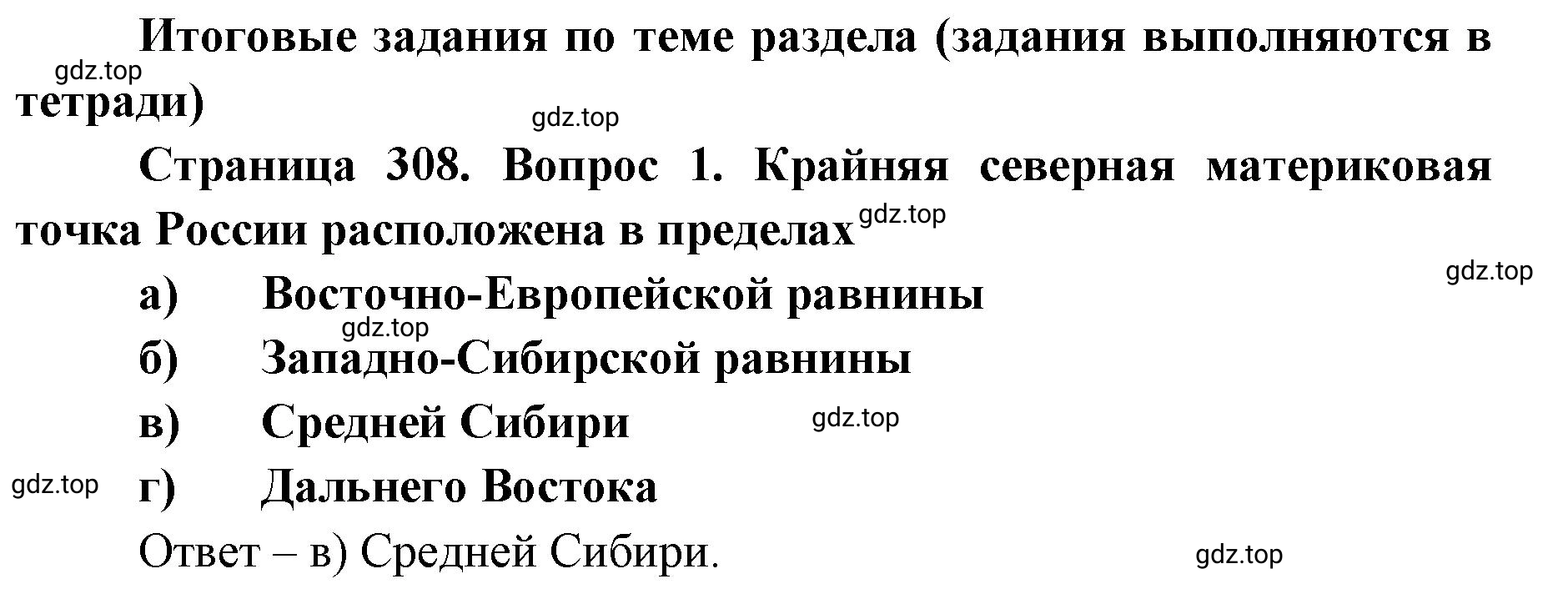 Итоговые задания по теме раздела (задания выполняются в тетради)

gdz.top

gdz.top

Страница 308. Вопрос 1. Крайняя северная материковая точка России расположена в пределах

gdz.top

gdz.top

а) Восточно-Европейской равнины

gdz.top

б) Западно-Сибирской равнины

в) Средней Сибири

gdz.top

gdz.top

г) Дальнего Востока

Ответ – в) Средней Сибири.

gdz.top